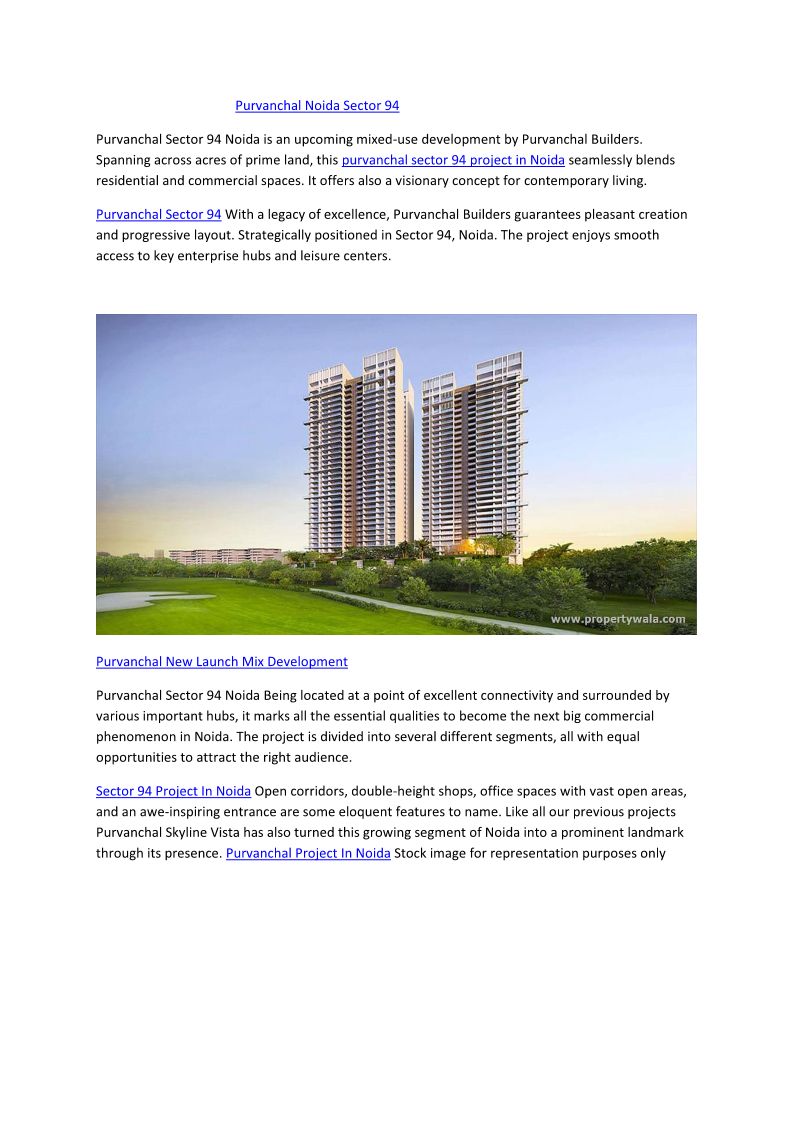 Purvanchal Noida Sector 94

Purvanchal Sector 94 Noida is an upcoming mixed-use development by Purvanchal Builders. Spanning across acres of prime land, this purvanchal sector 94 project in Noida seamlessly blends residential and commercial spaces. It offers also a visionary concept for contemporary living.

Purvanchal Sector 94 With a legacy of excellence, Purvanchal Builders guarantees pleasant creation and progressive layout. Strategically positioned in Sector 94, Noida. The project enjoys smooth access to key enterprise hubs and leisure centers.

www.propertywala.com

Purvanchal New Launch Mix Development

Purvanchal Sector 94 Noida Being located at a point of excellent connectivity and surrounded by various important hubs, it marks all the essential qualities to become the next big commercial phenomenon in Noida. The project is divided into several different segments, all with equal opportunities to attract the right audience.

Sector 94 Project In Noida Open corridors, double-height shops, office spaces with vast open areas, and an awe-inspiring entrance are some eloquent features to name. Like all our previous projects Purvanchal Skyline Vista has also turned this growing segment of Noida into a prominent landmark through its presence. Purvanchal Project In Noida Stock image for representation purposes only